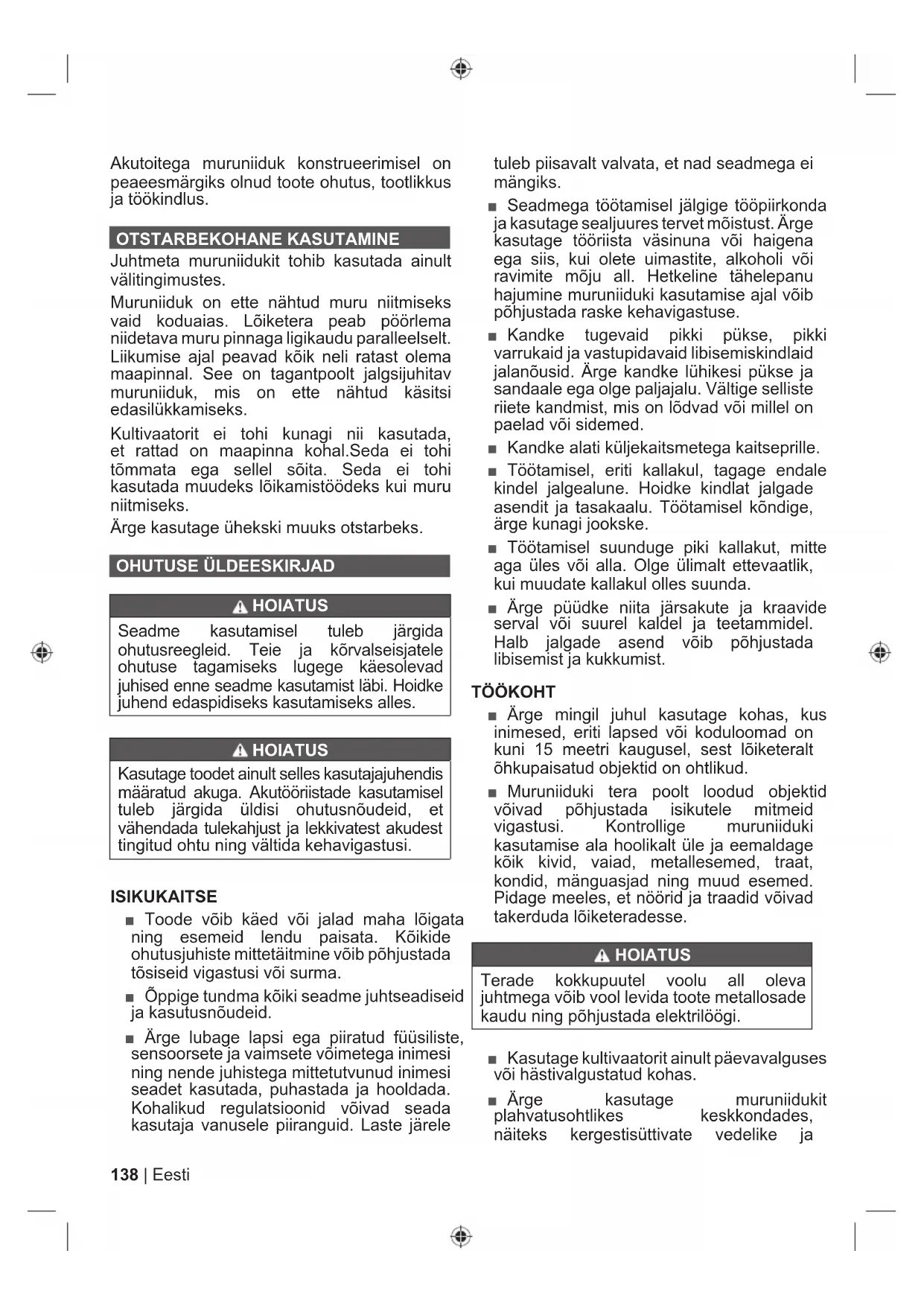 Akutoitega muruniiduk konstrueerimisel on peaeesmärgiks olnud toote ohutus, tootlikkus ja töökindlus.

OTSTARBEKOHANE KASUTAMINE

Juhtmeta muruniidukit tohib kasutada ainult välitingimustes.

Muruniiduk on ette nähtud muru niitmiseks vaid koduaias. Lõiketera peab pöörlema niidetava muru pinnaga ligikaudu paralleelselt. Liikumise ajal peavad kõik neli ratast olema maapinnal. See on tagantpoolt jalgsijuhitav muruniiduk, mis on ette nähtud käsitsi edasilükkamiseks.

Kultivaatorit ei tohi kunagi nii kasutada, et rattad on maapinna kohal.Seda ei tohi tõmmata ega sellel sõita. Seda ei tohi kasutada muudeks lõikamistöödeks kui muru niitmiseks.

Ärge kasutage ühekski muuks otstarbeks.

OHUTUSE ÜLDEESKIRJAD

HOIATUS

Seadme kasutamisel tuleb järgida ohutusreegleid. Teie ja kõrvalseisjatele ohutuse tagamiseks lugege käesolevad juhised enne seadme kasutamist läbi. Hoidke juhend edaspidiseks kasutamiseks alles.

HOIATUS

Kasutage toodet ainult selles kasutajajuhendis määratud akuga. Akutööriistade kasutamisel tuleb järgida üldisi ohutusnõudeid, et vähendada tulekahjust ja lekkivatest akudest tingitud ohtu ning vältida kehavigastusi.

ISIKUKAITSE

■ Toode võib käed või jalad maha lõigata ning esemeid lendu paisata. Kõikide ohutusjuhiste mittetäitmine võib põhjustada tõsiseid vigastusi või surma.

■ Õppige tundma kõiki seadme juhtseadiseid ja kasutusnõudeid.

■ Ärge lubage lapsi ega piiratud füüsiliste, sensoorsete ja vaimsete võimetega inimesi ning nende juhistega mittetutvunud inimesi seadet kasutada, puhastada ja hooldada. Kohalikud regulatsioonid võivad seada kasutaja vanusele piiranguid. Laste järele tuleb piisavalt valvata, et nad seadmega ei mängiks.

■ Seadmega töötamisel jälgige tööpiirkonda ja kasutage sealjuures tervet mõistust. Ärge kasutage tööriista väsinuna või haigena ega siis, kui olete uimastite, alkoholi või ravimite mõju all. Hetkeline tähelepanu hajumine muruniiduki kasutamise ajal võib põhjustada raske kehavigastuse.

■ Kandke tugevaid pikki pükse, pikki varrukaid ja vastupidavaid libisemiskindlaid jalanõusid. Ärge kandke lühikesi pükse ja sandaale ega olge paljajalu. Vältige selliste riiete kandmist, mis on lõdvad või millel on paelad või sidemed.

■ Kandke alati küljekaitsmetega kaitseprille.

■ Töötamisel, eriti kallakul, tagage endale kindel jalgealune. Hoidke kindlat jalgade asendit ja tasakaalu. Töötamisel kõndige, ärge kunagi jookske.

■ Töötamisel suunduge piki kallakut, mitte aga üles või alla. Olge ülimalt ettevaatlik, kui muudate kallakul olles suunda.

■ Ärge püüdke niita järsakute ja kraavide serval või suurel kaldel ja teetammidel. Halb jalgade asend võib põhjustada libisemist ja kukkumist.

TÖÖKOHT

■ Ärge mingil juhul kasutage kohas, kus inimesed, eriti lapsed või koduloomad on kuni 15 meetri kaugusel, sest lõiketeralt õhkupaisatud objektid on ohtlikud.

■ Muruniiduki tera poolt loodud objektid võivad põhjustada isikutele mitmeid vigastusi. Kontrollige muruniiduki kasutamise ala hoolikalt üle ja eemaldage kõik kivid, vaiad, metallesemed, traat, kondid, mänguasjad ning muud esemed. Pidage meeles, et nöörid ja traadid võivad takerduda lõiketeradesse.

HOIATUS

Terade kokkupuutel voolu all oleva juhtmega võib vool levida toote metallosade kaudu ning põhjustada elektrilöögi.

■ Kasutage kultivaatorit ainult päevavalguses või hästivalgustatud kohas.

■ Ärge kasutage muruniidukit plahvatusohtlikes keskkondades, näiteks kergestisüttivate vedelike ja

138 | Eesti